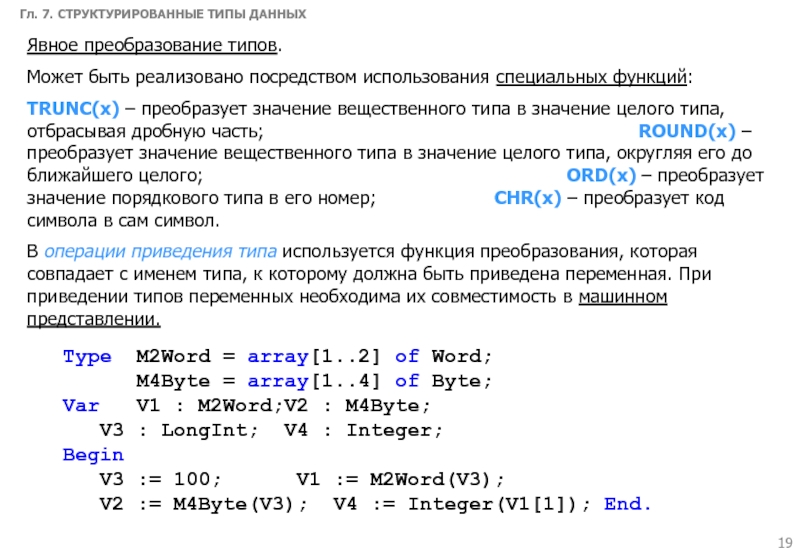 Гл. 7. СТРУКТУРИРОВАННЫЕ ТИПЫ ДАННЫХ

Явное преобразование типов.

Может быть реализовано посредством использования специальных функций:

TRUNC(x) – преобразует значение вещественного типа в значение целого типа, отбрасывая дробную часть; ROUND(x) – преобразует значение вещественного типа в значение целого типа, округляя его до ближайшего целого; ORD(x) – преобразует значение порядкового типа в его номер; CHR(x) – преобразует код символа в сам символ.

В операции приведения типа используется функция преобразования, которая совпадает с именем типа, к которому должна быть приведена переменная. При приведении типов переменных необходима их совместимость в машинном представлении.

Type  M2Word = array[1..2] of Word;
      M4Byte = array[1..4] of Byte;
Var   V1 : M2Word;V2 : M4Byte;
   V3 : LongInt;  V4 : Integer;
Begin
   V3 := 100;      V1 := M2Word(V3);
   V2 := M4Byte(V3);  V4 := Integer(V1[1]); End.

19